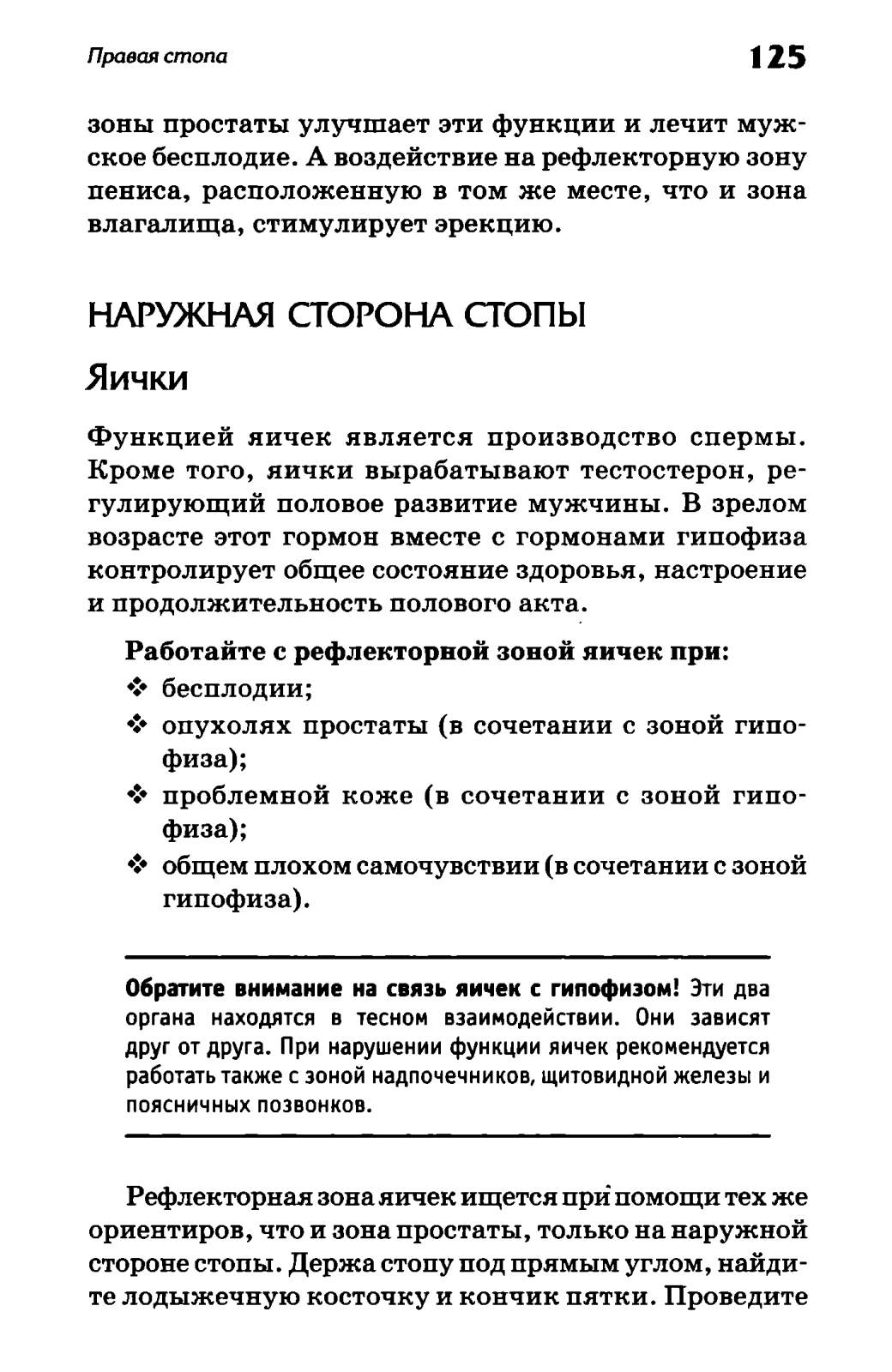 Правая стопа

125

зоны простаты улучшает эти функции и лечит мужское бесплодие. А воздействие на рефлекторную зону пениса, расположенную в том же месте, что и зона влагалища, стимулирует эрекцию.

НАРУЖНАЯ СТОРОНА СТОПЫ

Яички

Функцией яичек является производство спермы. Кроме того, яички вырабатывают тестостерон, регулирующий половое развитие мужчины. В зрелом возрасте этот гормон вместе с гормонами гипофиза контролирует общее состояние здоровья, настроение и продолжительность полового акта.

Работайте с рефлекторной зоной яичек при:
❖ бесплодии;
❖ опухолях простаты (в сочетании с зоной гипофиза);
❖ проблемной коже (в сочетании с зоной гипофиза);
❖ общем плохом самочувствии (в сочетании с зоной гипофиза).

Обратите внимание на связь яичек с гипофизом! Эти два органа находятся в тесном взаимодействии. Они зависят друг от друга. При нарушении функции яичек рекомендуется работать также с зоной надпочечников, щитовидной железы и поясничных позвонков.

Рефлекторная зона яичек ищется при помощи тех же ориентиров, что и зона простаты, только на наружной стороне стопы. Держа стопу под прямым углом, найдите лодыжечную косточку и кончик пятки. Проведите